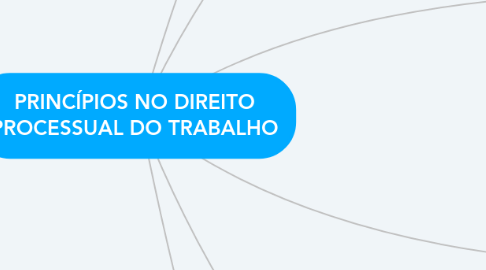 PRINCÍPIOS NO DIREITO PROCESSUAL DO TRABALHO